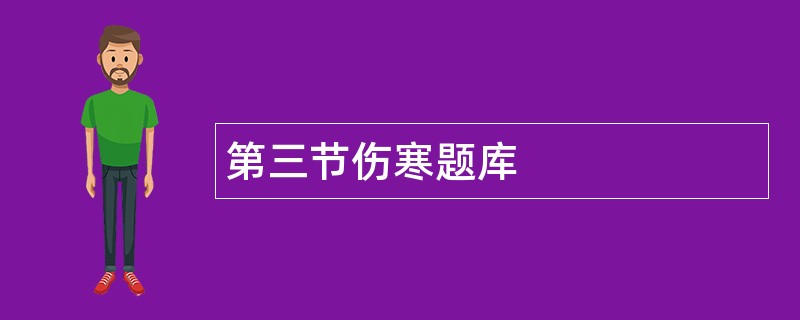 第三节伤寒题库